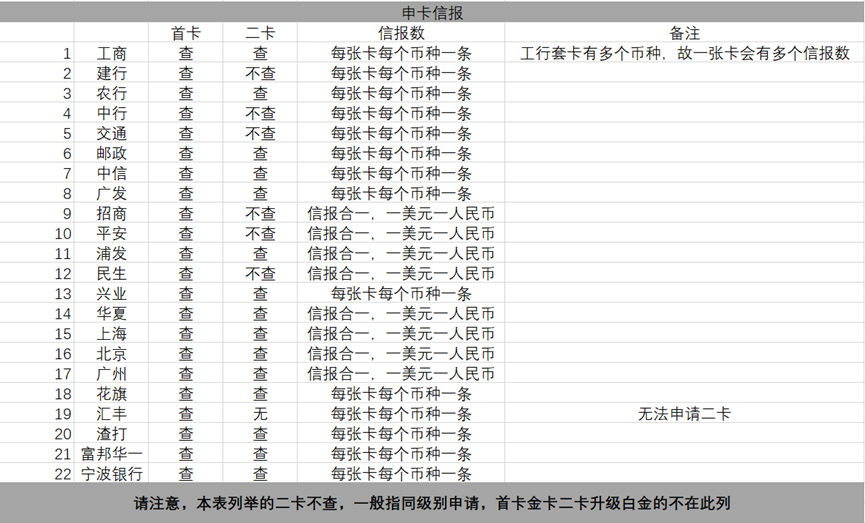 申卡信报

| | | 首卡 | 二卡 | 信报数 | 备注 |
|---|---|---|---|---|---|
| 1 | 工商 | 查 | 查 | 每张卡每个币种一条 | 工行套卡有多个币种，故一张卡会有多个信报数 |
| 2 | 建行 | 查 | 不查 | 每张卡每个币种一条 | |
| 3 | 农行 | 查 | 查 | 每张卡每个币种一条 | |
| 4 | 中行 | 查 | 不查 | 每张卡每个币种一条 | |
| 5 | 交通 | 查 | 不查 | 每张卡每个币种一条 | |
| 6 | 邮政 | 查 | 查 | 每张卡每个币种一条 | |
| 7 | 中信 | 查 | 查 | 每张卡每个币种一条 | |
| 8 | 广发 | 查 | 查 | 每张卡每个币种一条 | |
| 9 | 招商 | 查 | 不查 | 信报合一，一美元一人民币 | |
| 10 | 平安 | 查 | 不查 | 信报合一，一美元一人民币 | |
| 11 | 浦发 | 查 | 查 | 信报合一，一美元一人民币 | |
| 12 | 民生 | 查 | 不查 | 信报合一，一美元一人民币 | |
| 13 | 兴业 | 查 | 查 | 每张卡每个币种一条 | |
| 14 | 华夏 | 查 | 查 | 信报合一，一美元一人民币 | |
| 15 | 上海 | 查 | 查 | 信报合一，一美元一人民币 | |
| 16 | 北京 | 查 | 查 | 信报合一，一美元一人民币 | |
| 17 | 广州 | 查 | 查 | 信报合一，一美元一人民币 | |
| 18 | 花旗 | 查 | 查 | 每张卡每个币种一条 | |
| 19 | 汇丰 | 查 | 无 | 每张卡每个币种一条 | 无法申请二卡 |
| 20 | 渣打 | 查 | 查 | 每张卡每个币种一条 | |
| 21 | 富邦华一 | 查 | 查 | 每张卡每个币种一条 | |
| 22 | 宁波银行 | 查 | 查 | 每张卡每个币种一条 | |

请注意，本表列举的二卡不查，一般指同级别申请，首卡金卡二卡升级白金的不在此列